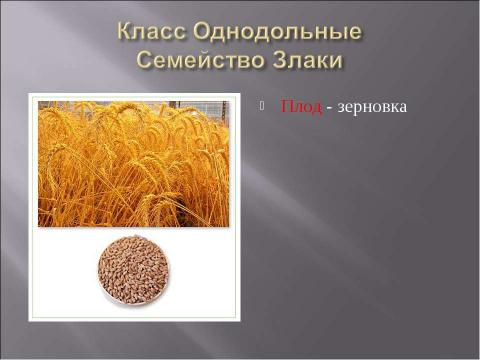 Класс Однодольные
Семейство Злаки

Плод - зерновка